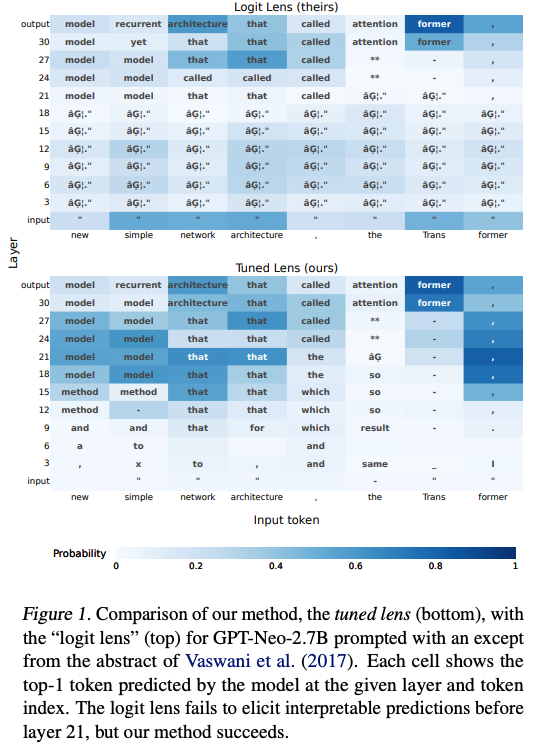 Logit Lens (theirs)

| | | | | | | | | |
|---|---|---|---|---|---|---|---|---|
| output | model | recurrent | architecture | that | called | attention | former | , |
| 30 | model | yet | that | that | called | attention | former | , |
| 27 | model | model | that | that | called | ** | - | , |
| 24 | model | model | called | called | called | ** | - | , |
| 21 | model | model | that | that | called | âĢ¦." | âĢ¦." | , |
| 18 | âĢ¦." | âĢ¦." | âĢ¦." | âĢ¦." | âĢ¦." | âĢ¦." | âĢ¦." | âĢ¦." |
| 15 | âĢ¦." | âĢ¦." | âĢ¦." | âĢ¦." | âĢ¦." | âĢ¦." | âĢ¦." | âĢ¦." |
| 12 | âĢ¦." | âĢ¦." | âĢ¦." | âĢ¦." | âĢ¦." | âĢ¦." | âĢ¦." | âĢ¦." |
| 9 | âĢ¦." | âĢ¦." | âĢ¦." | âĢ¦." | âĢ¦." | âĢ¦." | âĢ¦." | âĢ¦." |
| 6 | âĢ¦." | âĢ¦." | âĢ¦." | âĢ¦." | âĢ¦." | âĢ¦." | âĢ¦." | âĢ¦." |
| 3 | âĢ¦." | âĢ¦." | âĢ¦." | âĢ¦." | âĢ¦." | âĢ¦." | âĢ¦." | âĢ¦." |
| input | " | " | " | " | " | " | " | " |
| | new | simple | network | architecture | , | the | Trans | former |

Layer

Tuned Lens (ours)

| | | | | | | | | |
|---|---|---|---|---|---|---|---|---|
| output | model | recurrent | architecture | that | called | attention | former | , |
| 30 | model | model | architecture | that | called | attention | former | , |
| 27 | model | model | that | that | called | ** | - | , |
| 24 | model | model | that | that | called | ** | - | , |
| 21 | model | model | that | that | the | âĢ | - | , |
| 18 | model | model | that | that | the | so | - | , |
| 15 | method | method | that | that | which | so | - | , |
| 12 | method | - | that | that | which | so | - | , |
| 9 | and | and | that | for | which | result | - | . |
| 6 | a | to | | | and | | | |
| 3 | , | x | to | , | and | same | _ | I |
| input | | " | " | " | | - | " | " |
| | new | simple | network | architecture | , | the | Trans | former |

Input token

Probability
0 0.2 0.4 0.6 0.8 1

Figure 1. Comparison of our method, the tuned lens (bottom), with the “logit lens” (top) for GPT-Neo-2.7B prompted with an except from the abstract of Vaswani et al. (2017). Each cell shows the top-1 token predicted by the model at the given layer and token index. The logit lens fails to elicit interpretable predictions before layer 21, but our method succeeds.